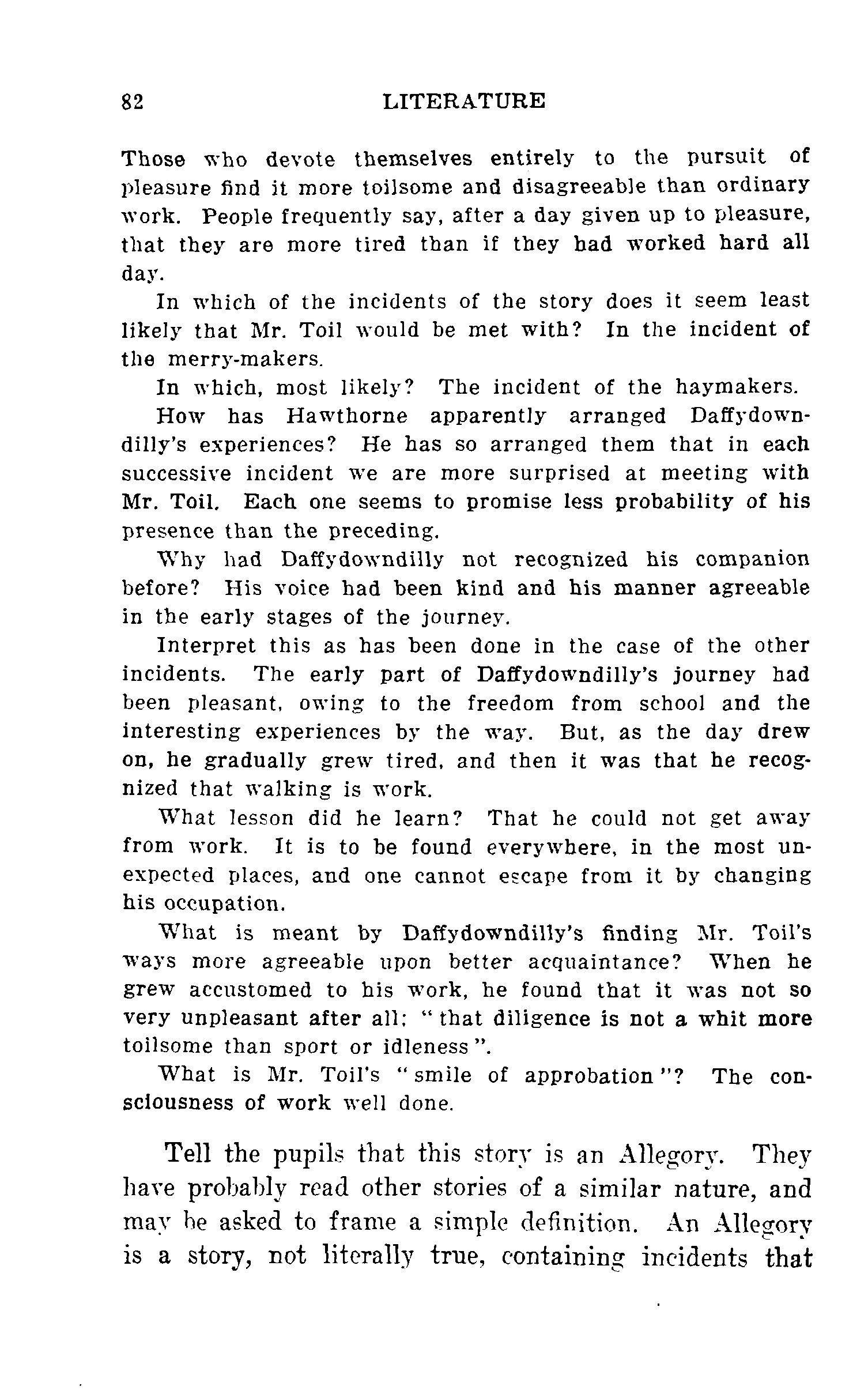 82 LITERATURE

Those who devote themselves entirely to the pursuit of pleasure find it more toilsome and disagreeable than ordinary work. People frequently say, after a day given up to pleasure, that they are more tired than if they had worked hard all day.

In which of the incidents of the story does it seem least likely that Mr. Toil would be met with? In the incident of the merry-makers.

In which, most likely? The incident of the haymakers.

How has Hawthorne apparently arranged Daffydowndilly's experiences? He has so arranged them that in each successive incident we are more surprised at meeting with Mr. Toil. Each one seems to promise less probability of his presence than the preceding.

Why had Daffydowndilly not recognized his companion before? His voice had been kind and his manner agreeable in the early stages of the journey.

Interpret this as has been done in the case of the other incidents. The early part of Daffydowndilly's journey had been pleasant, owing to the freedom from school and the interesting experiences by the way. But, as the day drew on, he gradually grew tired, and then it was that he recognized that walking is work.

What lesson did he learn? That he could not get away from work. It is to be found everywhere, in the most unexpected places, and one cannot escape from it by changing his occupation.

What is meant by Daffydowndilly's finding Mr. Toil's ways more agreeable upon better acquaintance? When he grew accustomed to his work, he found that it was not so very unpleasant after all; "that diligence is not a whit more toilsome than sport or idleness".

What is Mr. Toil's "smile of approbation"? The consciousness of work well done.

Tell the pupils that this story is an Allegory. They have probably read other stories of a similar nature, and may be asked to frame a simple definition. An Allegory is a story, not literally true, containing incidents that